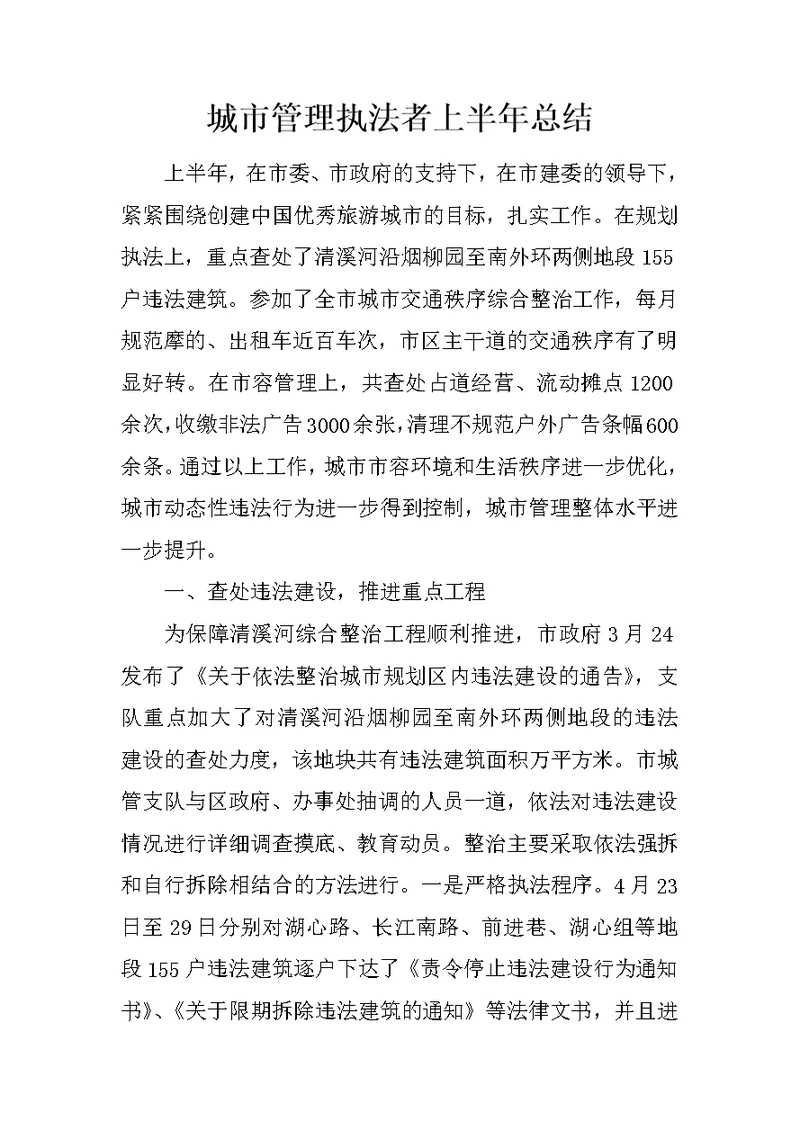 城市管理执法者上半年总结

上半年，在市委、市政府的支持下，在市建委的领导下，紧紧围绕创建中国优秀旅游城市的目标，扎实工作。在规划执法上，重点查处了清溪河沿烟柳园至南外环两侧地段155户违法建筑。参加了全市城市交通秩序综合整治工作，每月规范摩的、出租车近百车次，市区主干道的交通秩序有了明显好转。在市容管理上，共查处占道经营、流动摊点1200余次，收缴非法广告3000余张，清理不规范户外广告条幅600余条。通过以上工作，城市市容环境和生活秩序进一步优化，城市动态性违法行为进一步得到控制，城市管理整体水平进一步提升。

一、查处违法建设，推进重点工程

为保障清溪河综合整治工程顺利推进，市政府3月24发布了《关于依法整治城市规划区内违法建设的通告》，支队重点加大了对清溪河沿烟柳园至南外环两侧地段的违法建设的查处力度，该地块共有违法建筑面积万平方米。市城管支队与区政府、办事处抽调的人员一道，依法对违法建设情况进行详细调查摸底、教育动员。整治主要采取依法强拆和自行拆除相结合的方法进行。一是严格执法程序。4月23日至29日分别对湖心路、长江南路、前进巷、湖心组等地段155户违法建筑逐户下达了《责令停止违法建设行为通知书》、《关于限期拆除违法建筑的通知》等法律文书，并且进